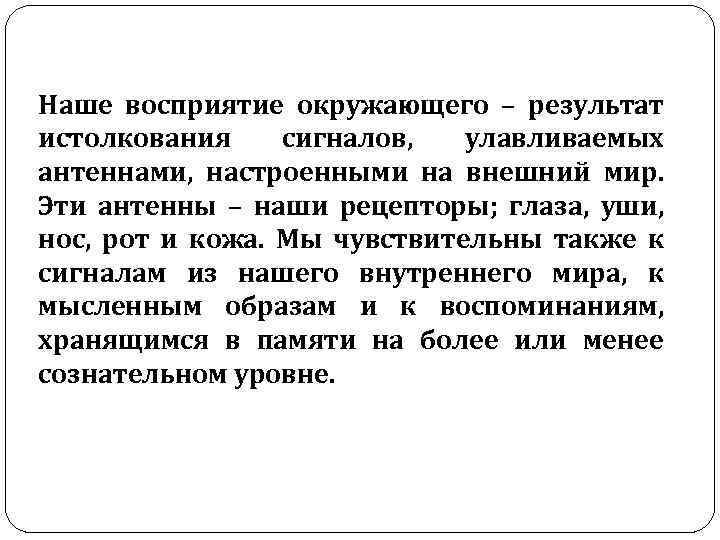 Наше восприятие окружающего – результат истолкования сигналов, улавливаемых антеннами, настроенными на внешний мир. Эти антенны – наши рецепторы; глаза, уши, нос, рот и кожа. Мы чувствительны также к сигналам из нашего внутреннего мира, к мысленным образам и к воспоминаниям, хранящимся в памяти на более или менее сознательном уровне.